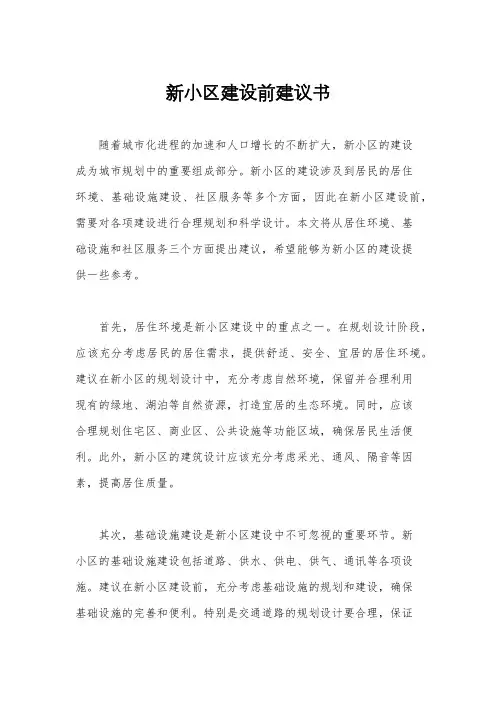 新小区建设前建议书

随着城市化进程的加速和人口增长的不断扩大，新小区的建设成为城市规划中的重要组成部分。新小区的建设涉及到居民的居住环境、基础设施建设、社区服务等多个方面，因此在新小区建设前，需要对各项建设进行合理规划和科学设计。本文将从居住环境、基础设施和社区服务三个方面提出建议，希望能够为新小区的建设提供一些参考。

首先，居住环境是新小区建设中的重点之一。在规划设计阶段，应该充分考虑居民的居住需求，提供舒适、安全、宜居的居住环境。建议在新小区的规划设计中，充分考虑自然环境，保留并合理利用现有的绿地、湖泊等自然资源，打造宜居的生态环境。同时，应该合理规划住宅区、商业区、公共设施等功能区域，确保居民生活便利。此外，新小区的建筑设计应该充分考虑采光、通风、隔音等因素，提高居住质量。

其次，基础设施建设是新小区建设中不可忽视的重要环节。新小区的基础设施建设包括道路、供水、供电、供气、通讯等各项设施。建议在新小区建设前，充分考虑基础设施的规划和建设，确保基础设施的完善和便利。特别是交通道路的规划设计要合理，保证